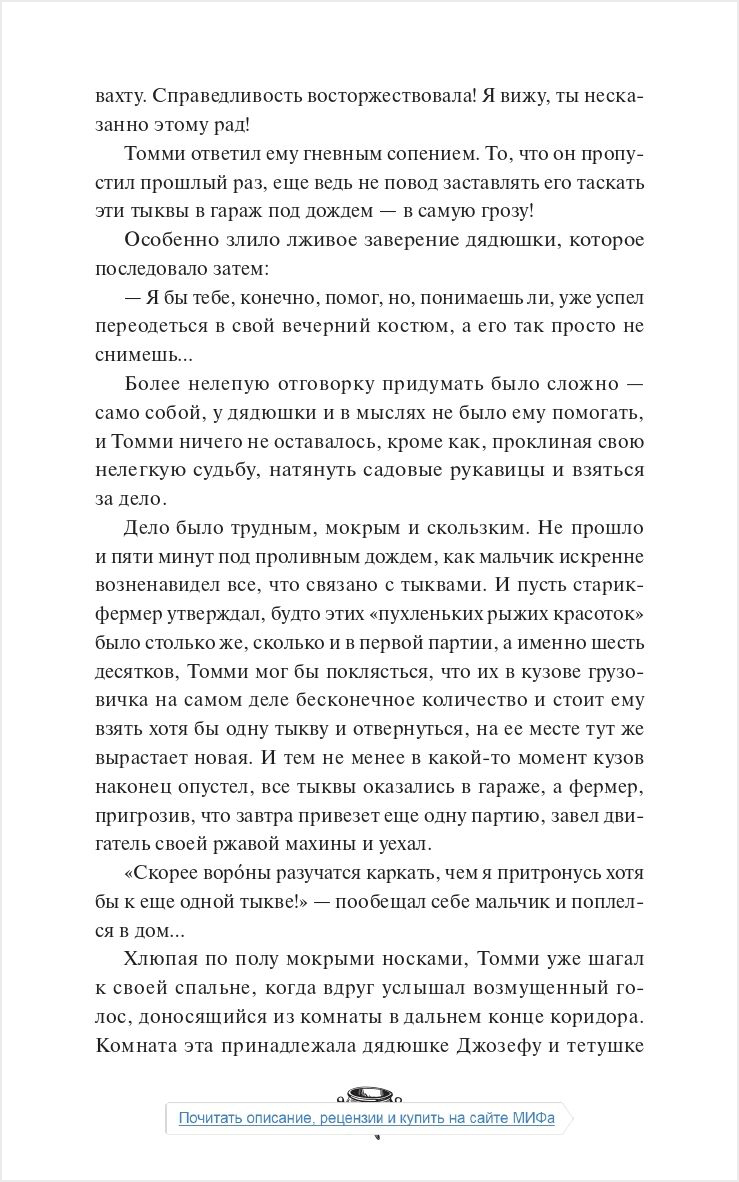 вахту. Справедливость восторжествовала! Я вижу, ты несказанно этому рад!

Томми ответил ему гневным сопением. То, что он пропустил прошлый раз, еще ведь не повод заставлять его таскать эти тыквы в гараж под дождем — в самую грозу!

Особенно злило лживое заверение дядюшки, которое последовало затем:

— Я бы тебе, конечно, помог, но, понимаешь ли, уже успел переодеться в свой вечерний костюм, а его так просто не снимешь...

Более нелепую отговорку придумать было сложно — само собой, у дядюшки и в мыслях не было ему помогать, и Томми ничего не оставалось, кроме как, проклиная свою нелегкую судьбу, натянуть садовые рукавицы и взяться за дело.

Дело было трудным, мокрым и скользким. Не прошло и пяти минут под проливным дождем, как мальчик искренне возненавидел все, что связано с тыквами. И пусть старик-фермер утверждал, будто этих «пухленьких рыжих красоток» было столько же, сколько и в первой партии, а именно шесть десятков, Томми мог бы поклясться, что их в кузове грузовичка на самом деле бесконечное количество и стоит ему взять хотя бы одну тыкву и отвернуться, на ее месте тут же вырастает новая. И тем не менее в какой-то момент кузов наконец опустел, все тыквы оказались в гараже, а фермер, пригрозив, что завтра привезет еще одну партию, завел двигатель своей ржавой махины и уехал.

«Скорее воро́ны разучатся каркать, чем я притронусь хотя бы к еще одной тыкве!» — пообещал себе мальчик и поплелся в дом...

Хлюпая по полу мокрыми носками, Томми уже шагал к своей спальне, когда вдруг услышал возмущенный голос, доносящийся из комнаты в дальнем конце коридора. Комната эта принадлежала дядюшке Джозефу и тетушке

Почитать описание, рецензии и купить на сайте МИФа